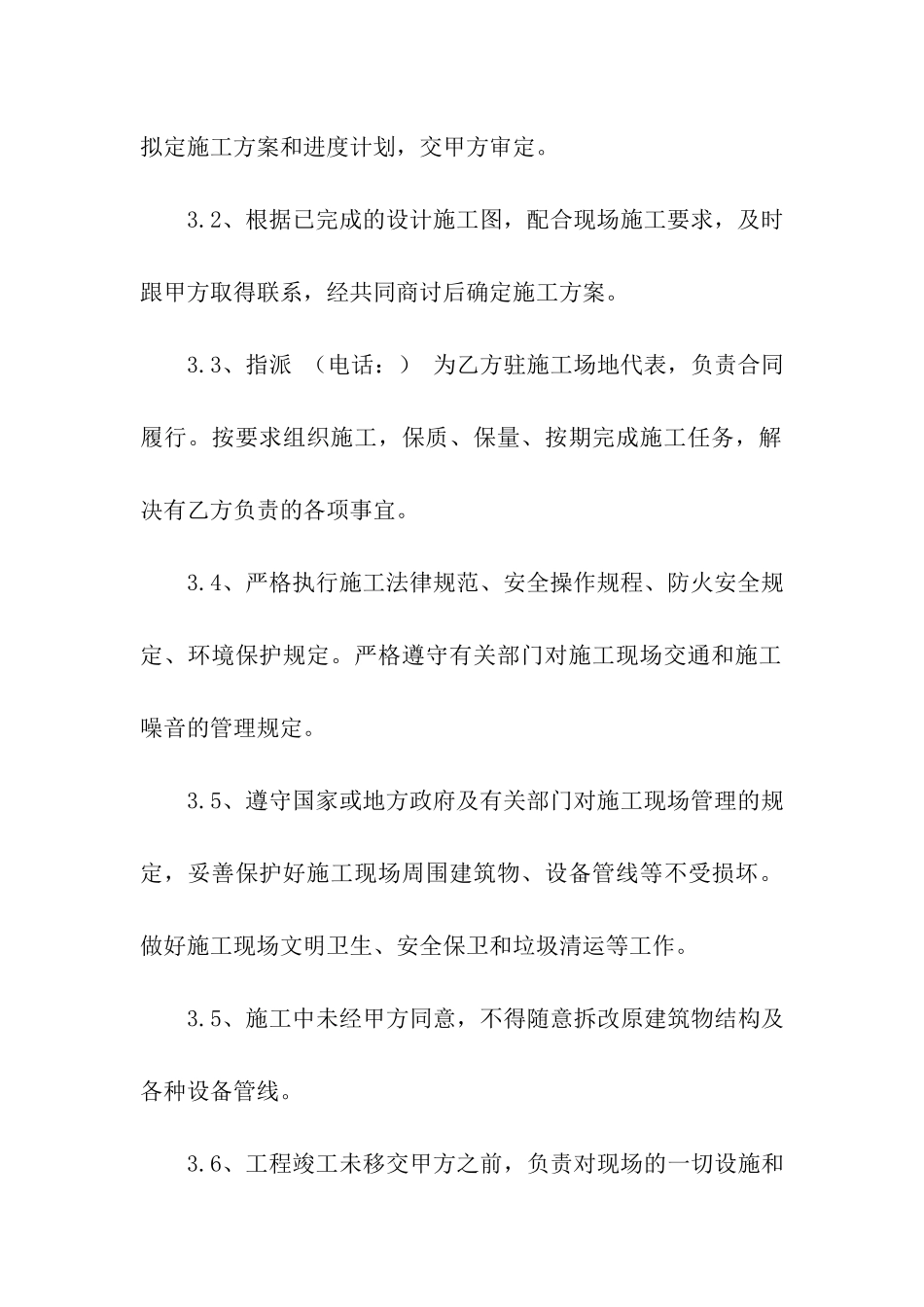 拟定施工方案和进度计划，交甲方审定。

3.2、根据已完成的设计施工图，配合现场施工要求，及时跟甲方取得联系，经共同商讨后确定施工方案。

3.3、指派 （电话：） 为乙方驻施工场地代表，负责合同履行。按要求组织施工，保质、保量、按期完成施工任务，解决有乙方负责的各项事宜。

3.4、严格执行施工法律规范、安全操作规程、防火安全规定、环境保护规定。严格遵守有关部门对施工现场交通和施工噪音的管理规定。

3.5、遵守国家或地方政府及有关部门对施工现场管理的规定，妥善保护好施工现场周围建筑物、设备管线等不受损坏。做好施工现场文明卫生、安全保卫和垃圾清运等工作。

3.5、施工中未经甲方同意，不得随意拆改原建筑物结构及各种设备管线。

3.6、工程竣工未移交甲方之前，负责对现场的一切设施和